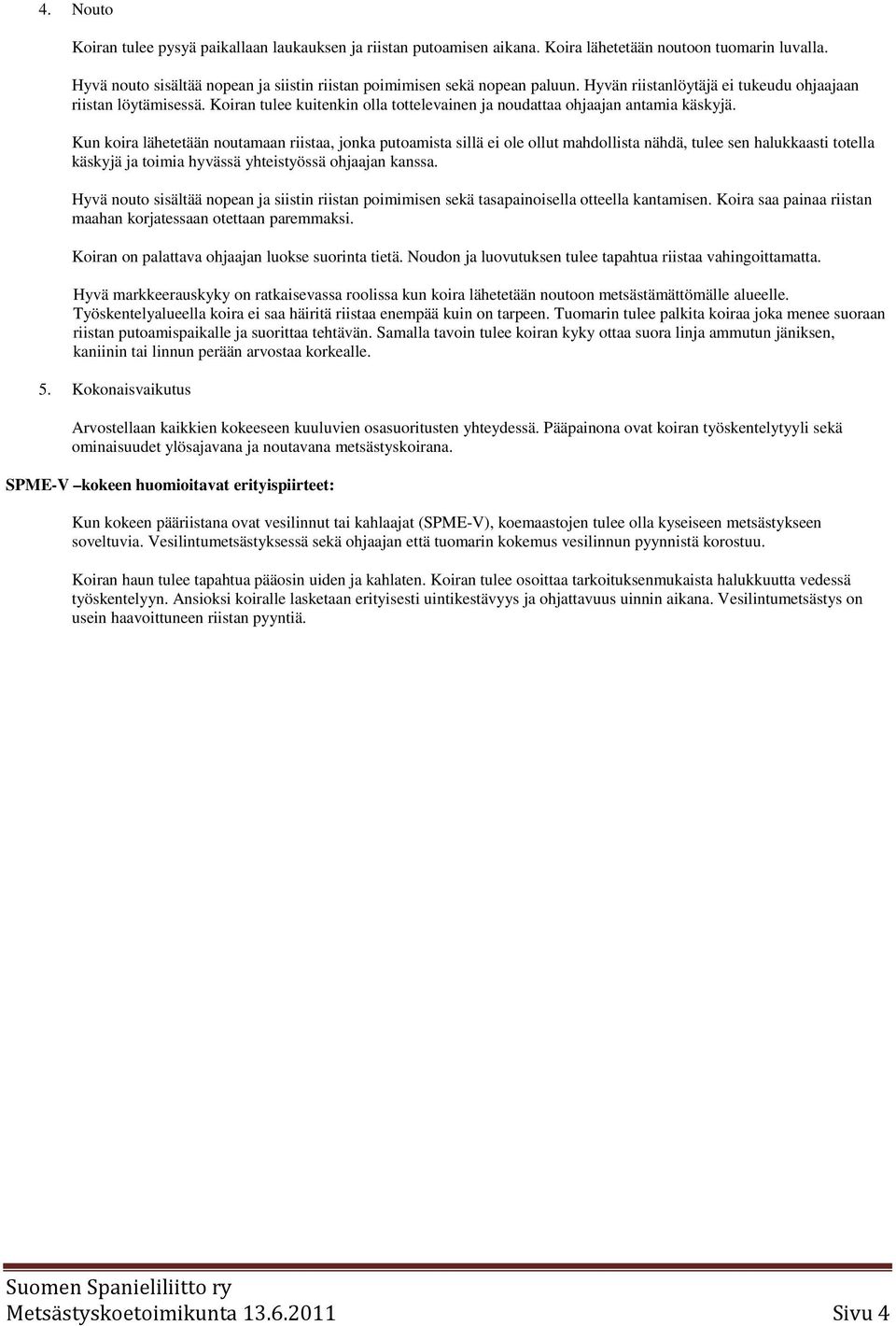 4. Nouto

Koiran tulee pysyä paikallaan laukauksen ja riistan putoamisen aikana. Koira lähetetään noutoon tuomarin luvalla.

Hyvä nouto sisältää nopean ja siistin riistan poimimisen sekä nopean paluun. Hyvän riistanlöytäjä ei tukeudu ohjaajaan riistan löytämisessä. Koiran tulee kuitenkin olla tottelevainen ja noudattaa ohjaajan antamia käskyjä.

Kun koira lähetetään noutamaan riistaa, jonka putoamista sillä ei ole ollut mahdollista nähdä, tulee sen halukkaasti totella käskyjä ja toimia hyvässä yhteistyössä ohjaajan kanssa.

Hyvä nouto sisältää nopean ja siistin riistan poimimisen sekä tasapainoisella otteella kantamisen. Koira saa painaa riistan maahan korjatessaan otettaan paremmaksi.

Koiran on palattava ohjaajan luokse suorinta tietä. Noudon ja luovutuksen tulee tapahtua riistaa vahingoittamatta.

Hyvä markkeerauskyky on ratkaisevassa roolissa kun koira lähetetään noutoon metsästämättömälle alueelle. Työskentelyalueella koira ei saa häiritä riistaa enempää kuin on tarpeen. Tuomarin tulee palkita koiraa joka menee suoraan riistan putoamispaikalle ja suorittaa tehtävän. Samalla tavoin tulee koiran kyky ottaa suora linja ammutun jäniksen, kaniinin tai linnun perään arvostaa korkealle.

5. Kokonaisvaikutus

Arvostellaan kaikkien kokeeseen kuuluvien osasuoritusten yhteydessä. Pääpainona ovat koiran työskentelytyyli sekä ominaisuudet ylösajavana ja noutavana metsästyskoirana.

SPME-V –kokeen huomioitavat erityispiirteet:

Kun kokeen pääriistana ovat vesilinnut tai kahlaajat (SPME-V), koemaastojen tulee olla kyseiseen metsästykseen soveltuvia. Vesilintumetsästyksessä sekä ohjaajan että tuomarin kokemus vesilinnun pyynnistä korostuu.

Koiran haun tulee tapahtua pääosin uiden ja kahlaten. Koiran tulee osoittaa tarkoituksenmukaista halukkuutta vedessä työskentelyyn. Ansioksi koiralle lasketaan erityisesti uintikestävyys ja ohjattavuus uinnin aikana. Vesilintumetsästys on usein haavoittuneen riistan pyyntiä.

Suomen Spanieliliitto ry
Metsästyskoetoimikunta 13.6.2011 Sivu 4